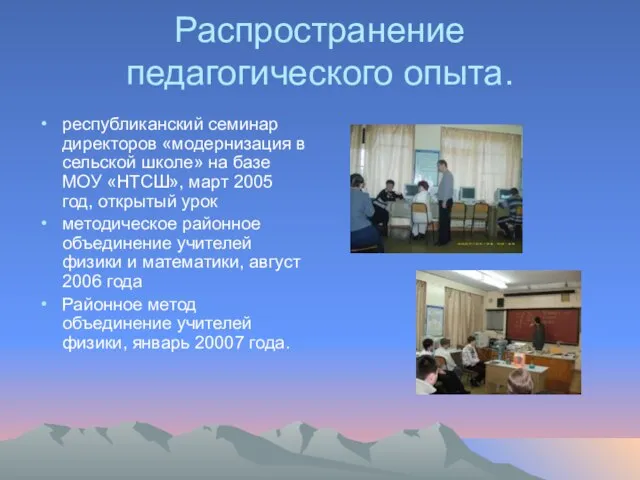 Распространение педагогического опыта.

• республиканский семинар директоров «модернизация в сельской школе» на базе МОУ «НТСШ», март 2005 год, открытый урок
• методическое районное объединение учителей физики и математики, август 2006 года
• Районное метод объединение учителей физики, январь 20007 года.